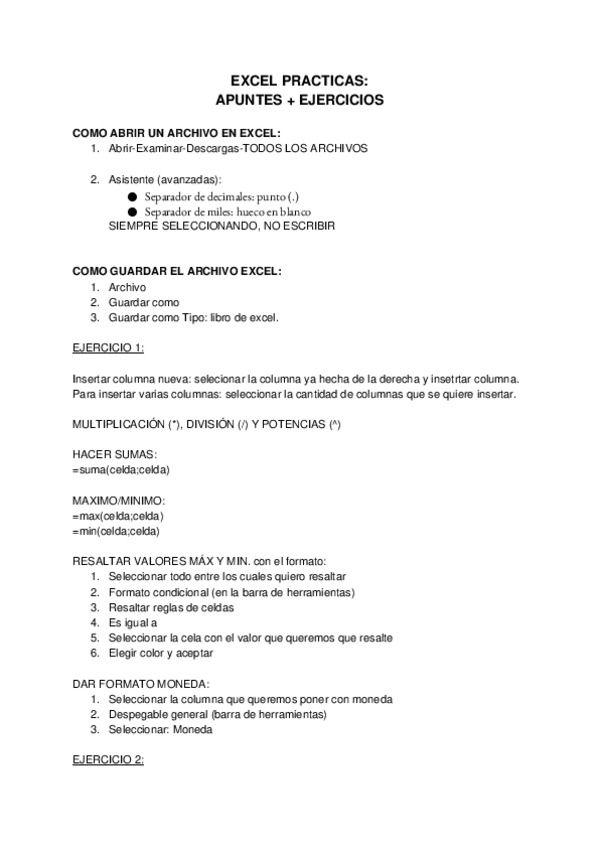 EXCEL PRACTICAS:
APUNTES + EJERCICIOS

COMO ABRIR UN ARCHIVO EN EXCEL:
1. Abrir-Examinar-Descargas-TODOS LOS ARCHIVOS

2. Asistente (avanzadas):
● Separador de decimales: punto (.)
● Separador de miles: hueco en blanco
SIEMPRE SELECCIONANDO, NO ESCRIBIR

COMO GUARDAR EL ARCHIVO EXCEL:
1. Archivo
2. Guardar como
3. Guardar como Tipo: libro de excel.

EJERCICIO 1:

Insertar columna nueva: selecionar la columna ya hecha de la derecha y insetrtar columna.
Para insertar varias columnas: seleccionar la cantidad de columnas que se quiere insertar.

MULTIPLICACIÓN (*), DIVISIÓN (/) Y POTENCIAS (^)

HACER SUMAS:
=suma(celda;celda)

MAXIMO/MINIMO:
=max(celda;celda)
=min(celda;celda)

RESALTAR VALORES MÁX Y MIN. con el formato:
1. Seleccionar todo entre los cuales quiero resaltar
2. Formato condicional (en la barra de herramientas)
3. Resaltar reglas de celdas
4. Es igual a
5. Seleccionar la cela con el valor que queremos que resalte
6. Elegir color y aceptar

DAR FORMATO MONEDA:
1. Seleccionar la columna que queremos poner con moneda
2. Despegable general (barra de herramientas)
3. Seleccionar: Moneda

EJERCICIO 2: